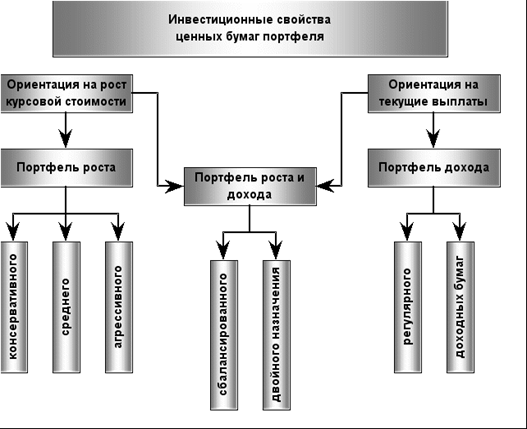 Инвестиционные свойства ценных бумаг портфеля

Ориентация на рост курсовой стоимости

Ориентация на текущие выплаты

Портфель роста

Портфель роста и дохода

Портфель дохода

консервативного

среднего

агрессивного

сбалансированного

двойного назначения

регулярного

доходных бумаг